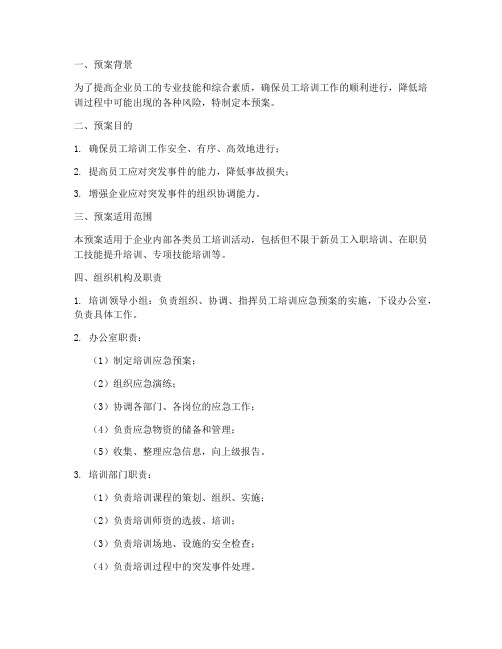 一、预案背景

为了提高企业员工的专业技能和综合素质，确保员工培训工作的顺利进行，降低培训过程中可能出现的各种风险，特制定本预案。

二、预案目的

1. 确保员工培训工作安全、有序、高效地进行；

2. 提高员工应对突发事件的能力，降低事故损失；

3. 增强企业应对突发事件的组织协调能力。

三、预案适用范围

本预案适用于企业内部各类员工培训活动，包括但不限于新员工入职培训、在职员工技能提升培训、专项技能培训等。

四、组织机构及职责

1. 培训领导小组：负责组织、协调、指挥员工培训应急预案的实施，下设办公室，负责具体工作。

2. 办公室职责：

（1）制定培训应急预案；

（2）组织应急演练；

（3）协调各部门、各岗位的应急工作；

（4）负责应急物资的储备和管理；

（5）收集、整理应急信息，向上级报告。

3. 培训部门职责：

（1）负责培训课程的策划、组织、实施；

（2）负责培训师资的选拔、培训；

（3）负责培训场地、设施的安全检查；

（4）负责培训过程中的突发事件处理。